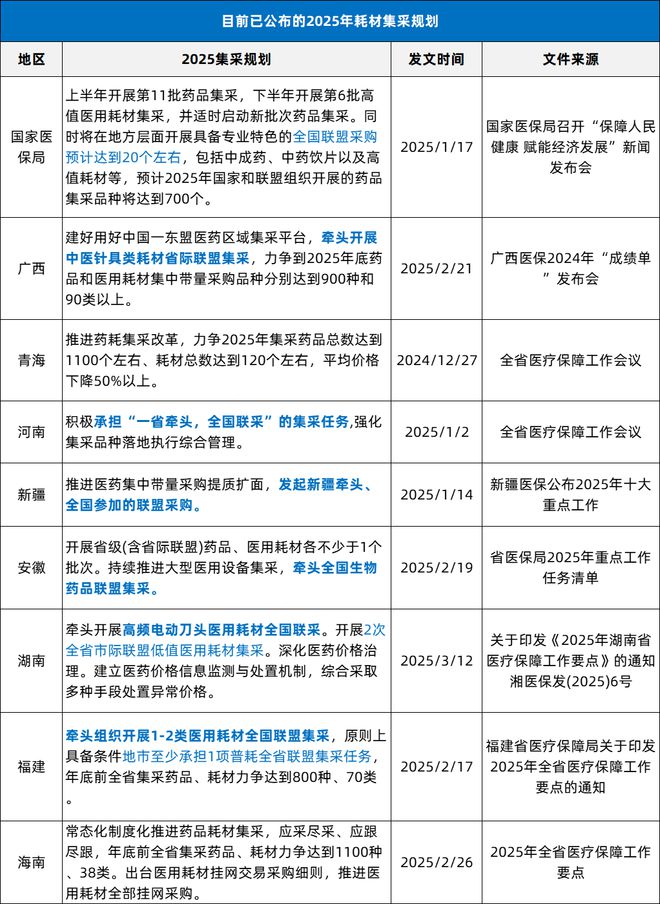 目前已公布的2025年耗材集采规划

| 地区 | 2025集采规划 | 发文时间 | 文件来源 |
|---|---|---|---|
| 国家医保局 | 上半年开展第11批药品集采，下半年开展第6批高值医用耗材集采，并适时启动新批次药品集采。同时将在地方层面开展具备专业特色的全国联盟采购预计达到20个左右，包括中成药、中药饮片以及高值耗材等，预计2025年国家和联盟组织开展的药品集采品种将达到700个。 | 2025/1/17 | 国家医保局召开“保障人民健康 赋能经济发展”新闻发布会 |
| 广西 | 建好用好中国一东盟医药区域集采平台，牵头开展中医针具类耗材省际联盟集采，力争到2025年底药品和医用耗材集中带量采购品种分别达到900种和90类以上。 | 2025/2/21 | 广西医保2024年“成绩单”发布会 |
| 青海 | 推进药耗集采改革，力争2025年集采药品总数达到1100个左右、耗材总数达到120个左右，平均价格下降50%以上。 | 2024/12/27 | 全省医疗保障工作会议 |
| 河南 | 积极承担“一省牵头，全国联采”的集采任务,强化集采品种落地执行综合管理。 | 2025/1/2 | 全省医疗保障工作会议 |
| 新疆 | 推进医药集中带量采购提质扩面，发起新疆牵头、全国参加的联盟采购。 | 2025/1/14 | 新疆医保公布2025年十大重点工作 |
| 安徽 | 开展省级(含省际联盟)药品、医用耗材各不少于1个批次。持续推进大型医用设备集采，牵头全国生物药品联盟集采。 | 2025/2/19 | 省医保局2025年重点工作任务清单 |
| 湖南 | 牵头开展高频电动刀头医用耗材全国联采。开展2次全省市际联盟低值医用耗材集采。深化医药价格治理。建立医药价格信息监测与处置机制，综合采取多种手段处置异常价格。 | 2025/3/12 | 关于印发《2025年湖南省医疗保障工作要点》的通知 湘医保发(2025)6号 |
| 福建 | 牵头组织开展1-2类医用耗材全国联盟集采，原则上具备条件地市至少承担1项普耗全省联盟集采任务，年底前全省集采药品、耗材力争达到800种、70类。 | 2025/2/17 | 福建省医疗保障局关于印发2025年全省医疗保障工作要点的通知 |
| 海南 | 常态化制度化推进药品耗材集采，应采尽采、应跟尽跟，年底前全省集采药品、耗材力争达到1100种、38类。出台医用耗材挂网交易采购细则，推进医用耗材全部挂网采购。 | 2025/2/26 | 2025年全省医疗保障工作要点 |